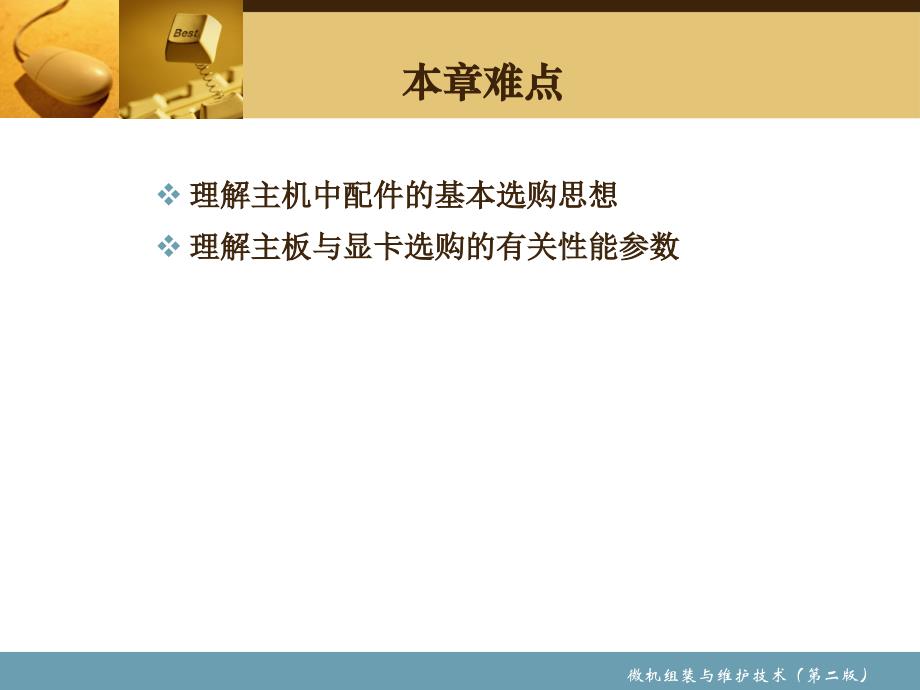 Best

本章难点

❖ 理解主机中配件的基本选购思想

❖ 理解主板与显卡选购的有关性能参数

微机组装与维护技术（第二版）